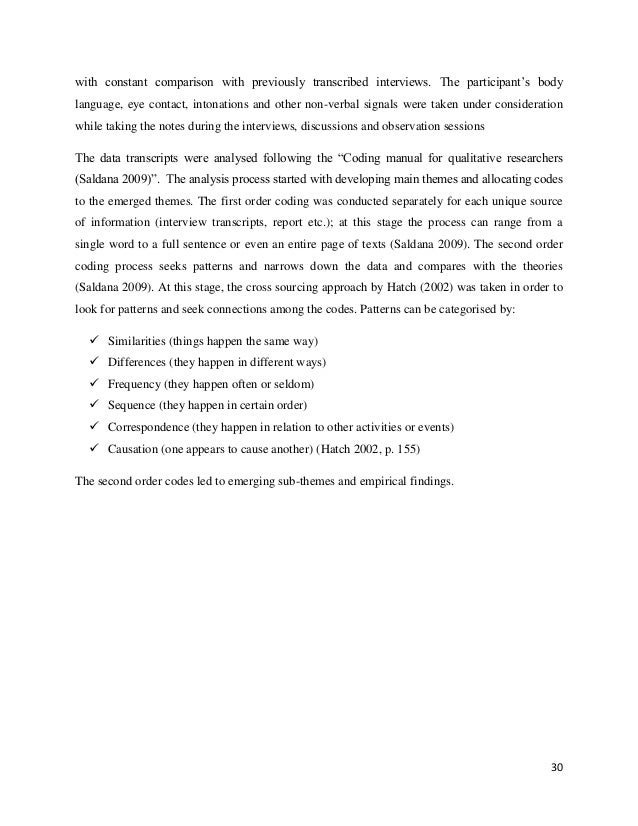 with constant comparison with previously transcribed interviews. The participant's body language, eye contact, intonations and other non-verbal signals were taken under consideration while taking the notes during the interviews, discussions and observation sessions

The data transcripts were analysed following the "Coding manual for qualitative researchers (Saldana 2009)". The analysis process started with developing main themes and allocating codes to the emerged themes. The first order coding was conducted separately for each unique source of information (interview transcripts, report etc.); at this stage the process can range from a single word to a full sentence or even an entire page of texts (Saldana 2009). The second order coding process seeks patterns and narrows down the data and compares with the theories (Saldana 2009). At this stage, the cross sourcing approach by Hatch (2002) was taken in order to look for patterns and seek connections among the codes. Patterns can be categorised by:

✓ Similarities (things happen the same way)
✓ Differences (they happen in different ways)
✓ Frequency (they happen often or seldom)
✓ Sequence (they happen in certain order)
✓ Correspondence (they happen in relation to other activities or events)
✓ Causation (one appears to cause another) (Hatch 2002, p. 155)

The second order codes led to emerging sub-themes and empirical findings.

30